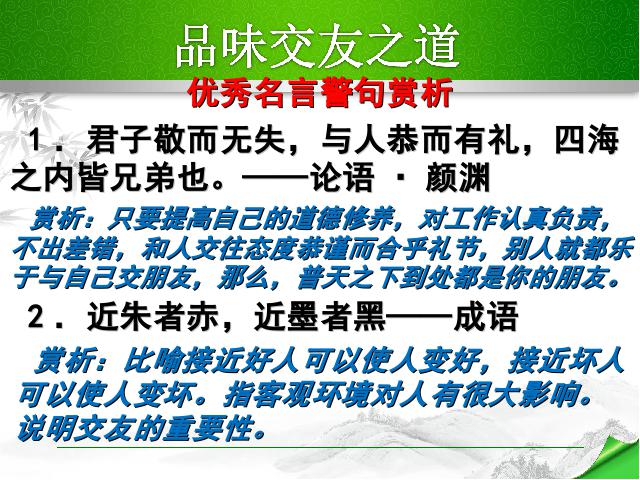 品味交友之道

优秀名言警句赏析

1．君子敬而无失，与人恭而有礼，四海之内皆兄弟也。——论语 · 颜渊

赏析：只要提高自己的道德修养，对工作认真负责，不出差错，和人交往态度恭谨而合乎礼节，别人就都乐于与自己交朋友，那么，普天之下到处都是你的朋友。

2．近朱者赤，近墨者黑——成语

赏析：比喻接近好人可以使人变好，接近坏人可以使人变坏。指客观环境对人有很大影响。说明交友的重要性。